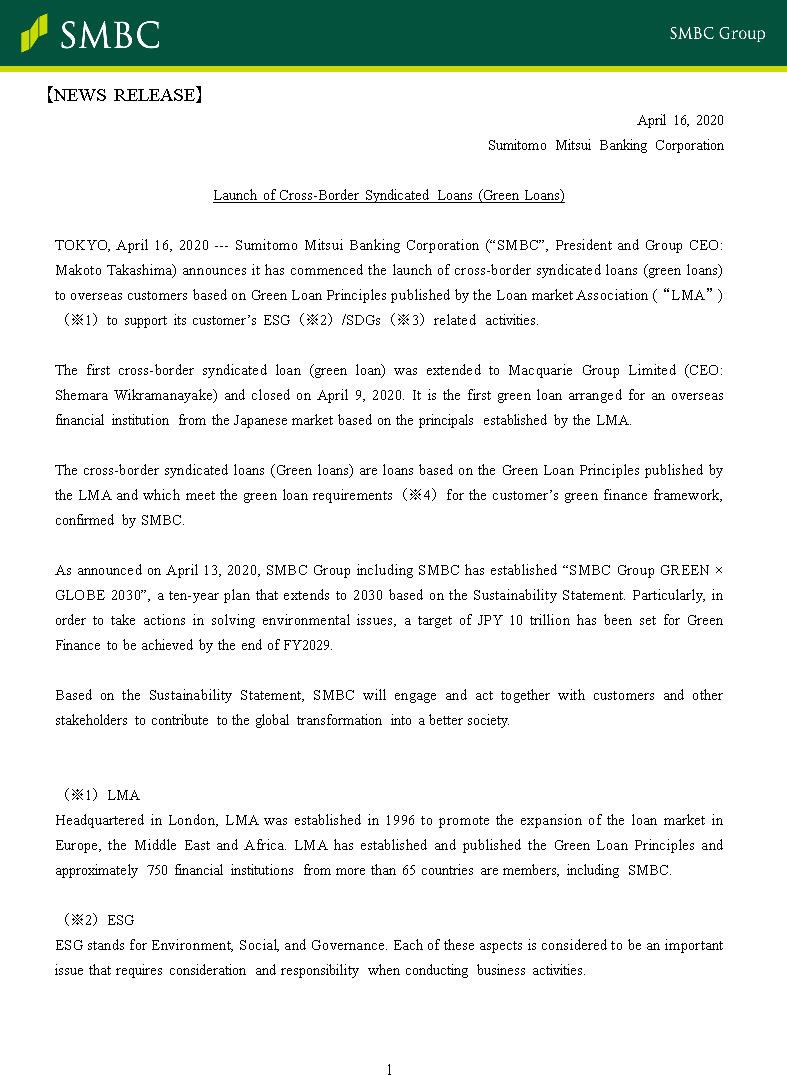 SMBC

SMBC Group

【NEWS RELEASE】

April 16, 2020
Sumitomo Mitsui Banking Corporation

Launch of Cross-Border Syndicated Loans (Green Loans)

TOKYO, April 16, 2020 --- Sumitomo Mitsui Banking Corporation (“SMBC”, President and Group CEO: Makoto Takashima) announces it has commenced the launch of cross-border syndicated loans (green loans) to overseas customers based on Green Loan Principles published by the Loan market Association (“LMA”)（※1）to support its customer’s ESG（※2）/SDGs（※3）related activities.

The first cross-border syndicated loan (green loan) was extended to Macquarie Group Limited (CEO: Shemara Wikramanayake) and closed on April 9, 2020. It is the first green loan arranged for an overseas financial institution from the Japanese market based on the principals established by the LMA.

The cross-border syndicated loans (Green loans) are loans based on the Green Loan Principles published by the LMA and which meet the green loan requirements（※4）for the customer’s green finance framework, confirmed by SMBC.

As announced on April 13, 2020, SMBC Group including SMBC has established “SMBC Group GREEN × GLOBE 2030”, a ten-year plan that extends to 2030 based on the Sustainability Statement. Particularly, in order to take actions in solving environmental issues, a target of JPY 10 trillion has been set for Green Finance to be achieved by the end of FY2029.

Based on the Sustainability Statement, SMBC will engage and act together with customers and other stakeholders to contribute to the global transformation into a better society.

（※1）LMA
Headquartered in London, LMA was established in 1996 to promote the expansion of the loan market in Europe, the Middle East and Africa. LMA has established and published the Green Loan Principles and approximately 750 financial institutions from more than 65 countries are members, including SMBC.

（※2）ESG
ESG stands for Environment, Social, and Governance. Each of these aspects is considered to be an important issue that requires consideration and responsibility when conducting business activities.

1